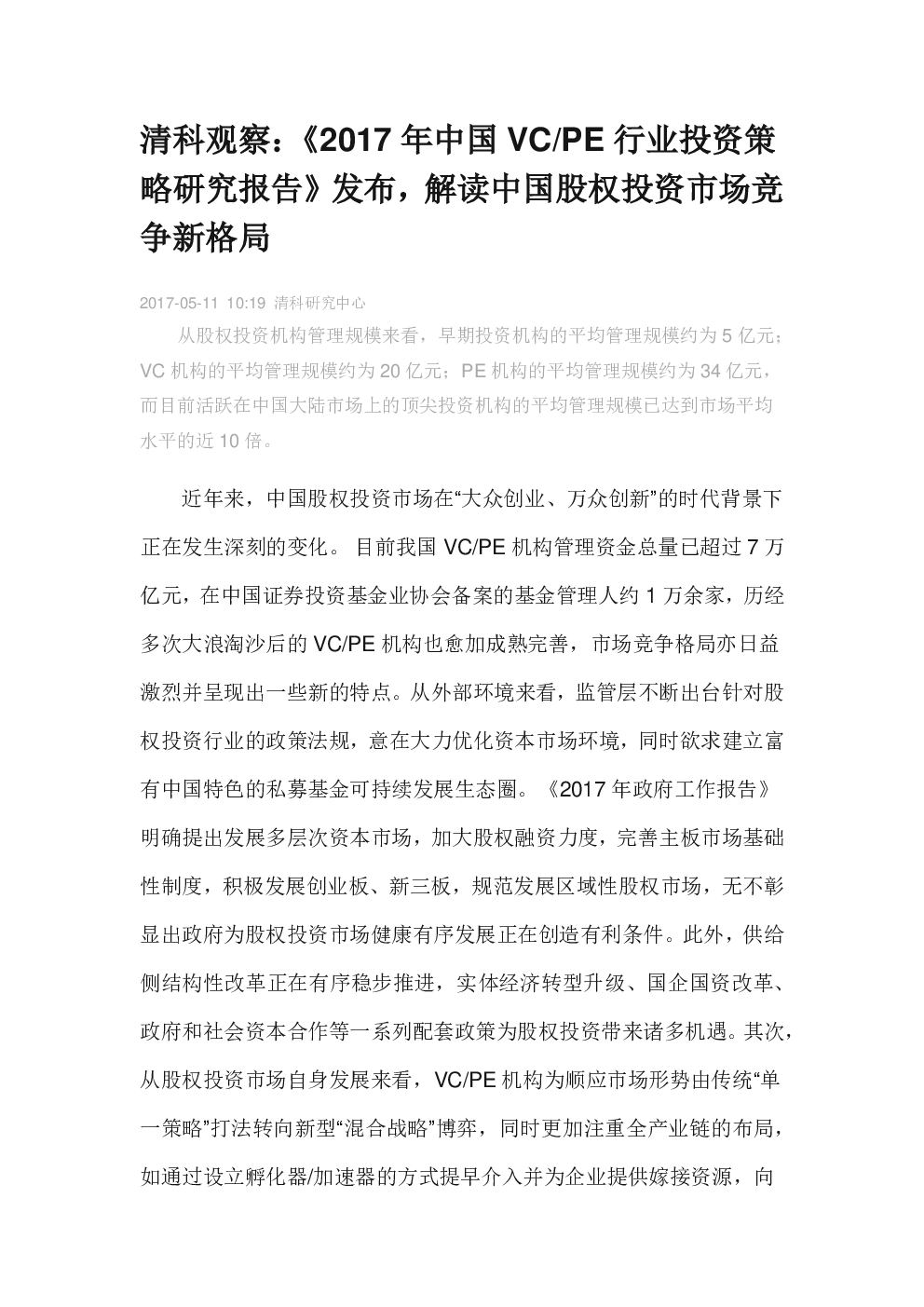 清科观察：《2017 年中国 VC/PE 行业投资策略研究报告》发布，解读中国股权投资市场竞争新格局

2017-05-11 10:19 清科研究中心

从股权投资机构管理规模来看，早期投资机构的平均管理规模约为 5 亿元；VC 机构的平均管理规模约为 20 亿元；PE 机构的平均管理规模约为 34 亿元，而目前活跃在中国大陆市场上的顶尖投资机构的平均管理规模已达到市场平均水平的近 10 倍。

近年来，中国股权投资市场在“大众创业、万众创新”的时代背景下正在发生深刻的变化。目前我国 VC/PE 机构管理资金总量已超过 7 万亿元，在中国证券投资基金业协会备案的基金管理人约 1 万余家，历经多次大浪淘沙后的 VC/PE 机构也愈加成熟完善，市场竞争格局亦日益激烈并呈现出一些新的特点。从外部环境来看，监管层不断出台针对股权投资行业的政策法规，意在大力优化资本市场环境，同时欲求建立富有中国特色的私募基金可持续发展生态圈。《2017 年政府工作报告》明确提出发展多层次资本市场，加大股权融资力度，完善主板市场基础性制度，积极发展创业板、新三板，规范发展区域性股权市场，无不彰显出政府为股权投资市场健康有序发展正在创造有利条件。此外，供给侧结构性改革正在有序稳步推进，实体经济转型升级、国企国资改革、政府和社会资本合作等一系列配套政策为股权投资带来诸多机遇。其次，从股权投资市场自身发展来看，VC/PE 机构为顺应市场形势由传统“单一策略”打法转向新型“混合战略”博弈，同时更加注重全产业链的布局，如通过设立孵化器/加速器的方式提早介入并为企业提供嫁接资源，向